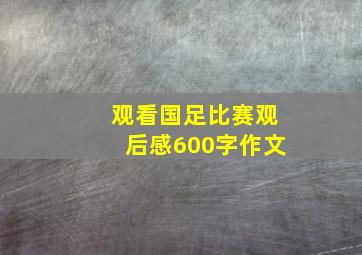 观看国足比赛观后感600字作文